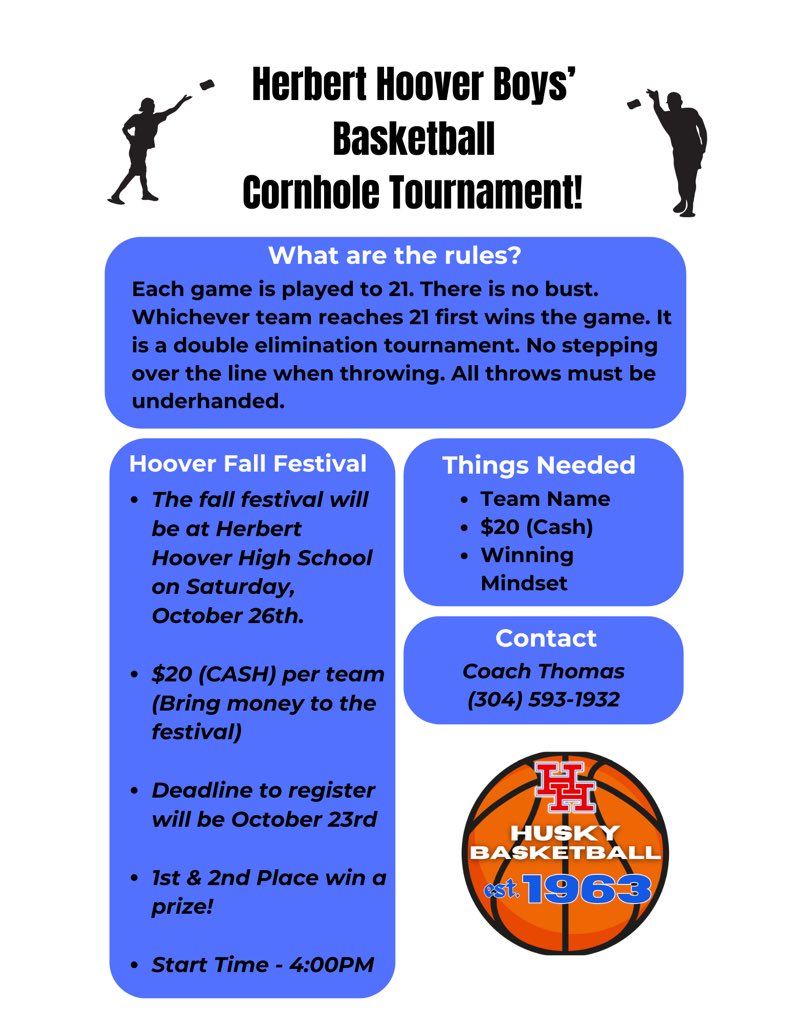 Herbert Hoover Boys' Basketball Cornhole Tournament!

What are the rules?

Each game is played to 21. There is no bust. Whichever team reaches 21 first wins the game. It is a double elimination tournament. No stepping over the line when throwing. All throws must be underhanded.

Hoover Fall Festival

• The fall festival will be at Herbert Hoover High School on Saturday, October 26th.
• $20 (CASH) per team (Bring money to the festival)
• Deadline to register will be October 23rd
• 1st & 2nd Place win a prize!
• Start Time - 4:00PM

Things Needed

• Team Name
• $20 (Cash)
• Winning Mindset

Contact

Coach Thomas
(304) 593-1932

HH
HUSKY
BASKETBALL
est. 1963